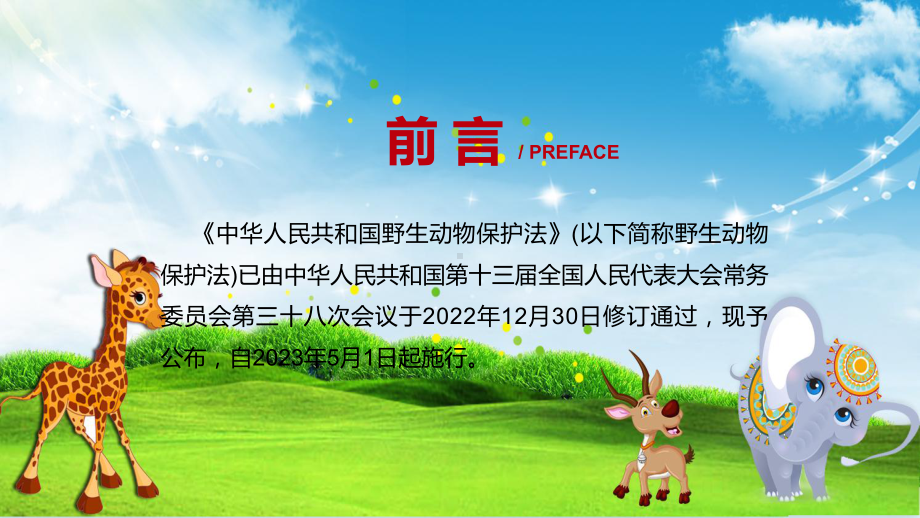 前言 / PREFACE

《中华人民共和国野生动物保护法》(以下简称野生动物保护法)已由中华人民共和国第十三届全国人民代表大会常务委员会第三十八次会议于2022年12月30日修订通过，现予公布，自2023年5月1日起施行。